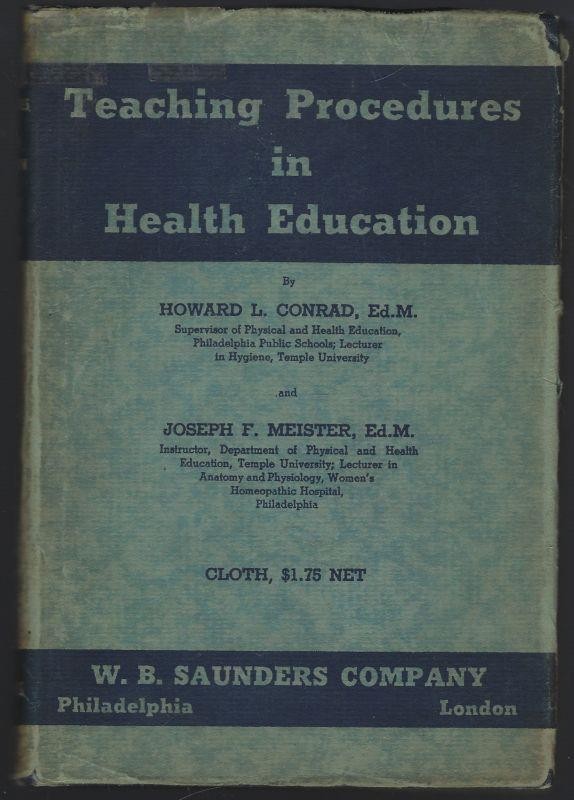 Teaching Procedures in Health Education

By

HOWARD L. CONRAD, Ed.M.
Supervisor of Physical and Health Education, Philadelphia Public Schools; Lecturer in Hygiene, Temple University

and

JOSEPH F. MEISTER, Ed.M.
Instructor, Department of Physical and Health Education, Temple University; Lecturer in Anatomy and Physiology, Women's Homeopathic Hospital, Philadelphia

CLOTH, $1.75 NET

W. B. SAUNDERS COMPANY
Philadelphia London